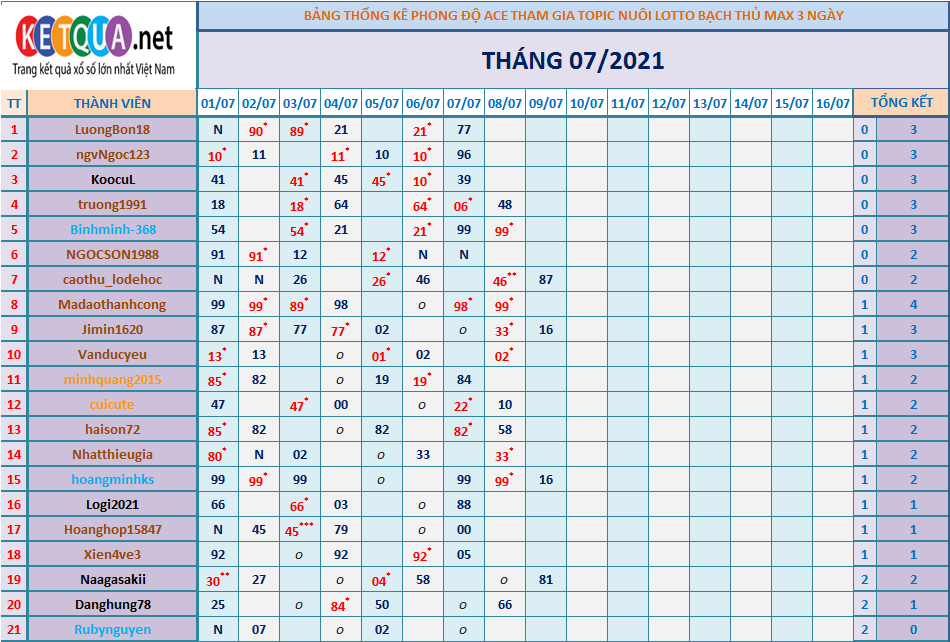 KETQUA.net
Trang kết quả xổ số lớn nhất Việt Nam

BẢNG THỐNG KÊ PHONG ĐỘ ACE THAM GIA TOPIC NUÔI LOTTO BẠCH THỦ MAX 3 NGÀY

THÁNG 07/2021

| TT | THÀNH VIÊN | 01/07 | 02/07 | 03/07 | 04/07 | 05/07 | 06/07 | 07/07 | 08/07 | 09/07 | 10/07 | 11/07 | 12/07 | 13/07 | 14/07 | 15/07 | 16/07 | TỔNG KẾT | |
|---|---|---|---|---|---|---|---|---|---|---|---|---|---|---|---|---|---|---|---|
| 1 | LuongBon18 | N | 90* | 89* | 21 | | 21* | 77 | | | | | | | | | | 0 | 3 |
| 2 | ngvNgoc123 | 10* | 11 | | 11* | 10 | 10* | 96 | | | | | | | | | | 0 | 3 |
| 3 | KoocuL | 41 | | 41* | 45 | 45* | 10* | 39 | | | | | | | | | | 0 | 3 |
| 4 | truong1991 | 18 | | 18* | 64 | | 64* | 06* | 48 | | | | | | | | | 0 | 3 |
| 5 | Binhminh-368 | 54 | | 54* | 21 | | 21* | 99 | 99* | | | | | | | | | 0 | 3 |
| 6 | NGOCSON1988 | 91 | 91* | 12 | | 12* | N | N | | | | | | | | | | 0 | 2 |
| 7 | caothu_lodehoc | N | N | 26 | | 26* | 46 | | 46** | 87 | | | | | | | | 0 | 2 |
| 8 | Madaothanhcong | 99 | 99* | 89* | 98 | | o | 98* | 99* | | | | | | | | | 1 | 4 |
| 9 | Jimin1620 | 87 | 87* | 77 | 77* | 02 | | o | 33* | 16 | | | | | | | | 1 | 3 |
| 10 | Vanducyeu | 13* | 13 | | o | 01* | 02 | | 02* | | | | | | | | | 1 | 3 |
| 11 | minhquang2015 | 85* | 82 | | o | 19 | 19* | 84 | | | | | | | | | | 1 | 2 |
| 12 | cuicute | 47 | | 47* | 00 | | o | 22* | 10 | | | | | | | | | 1 | 2 |
| 13 | haison72 | 85* | 82 | | o | 82 | | 82* | 58 | | | | | | | | | 1 | 2 |
| 14 | Nhatthieugia | 80* | N | 02 | | o | 33 | | 33* | | | | | | | | | 1 | 2 |
| 15 | hoangminhks | 99 | 99* | 99 | | o | | 99 | 99* | 16 | | | | | | | | 1 | 2 |
| 16 | Logi2021 | 66 | | 66* | 03 | | o | 88 | | | | | | | | | | 1 | 1 |
| 17 | Hoanghop15847 | N | 45 | 45*** | 79 | | o | 00 | | | | | | | | | | 1 | 1 |
| 18 | Xien4ve3 | 92 | | o | 92 | | 92* | 05 | | | | | | | | | | 1 | 1 |
| 19 | Naagasakii | 30** | 27 | | o | 04* | 58 | | o | 81 | | | | | | | | 2 | 2 |
| 20 | Danghung78 | 25 | | o | 84* | 50 | | o | 66 | | | | | | | | | 2 | 1 |
| 21 | Rubynguyen | N | 07 | | o | 02 | | o | | | | | | | | | | 2 | 0 |